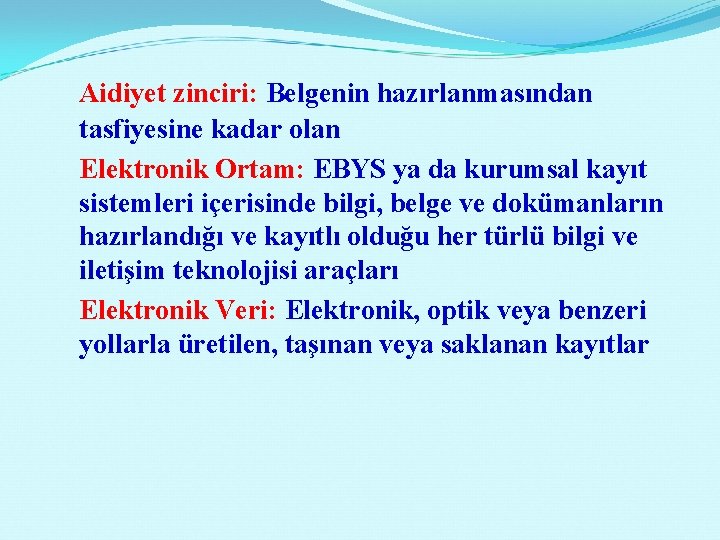 Aidiyet zinciri: Belgenin hazırlanmasından tasfiyesine kadar olan

Elektronik Ortam: EBYS ya da kurumsal kayıt sistemleri içerisinde bilgi, belge ve dokümanların hazırlandığı ve kayıtlı olduğu her türlü bilgi ve iletişim teknolojisi araçları

Elektronik Veri: Elektronik, optik veya benzeri yollarla üretilen, taşınan veya saklanan kayıtlar